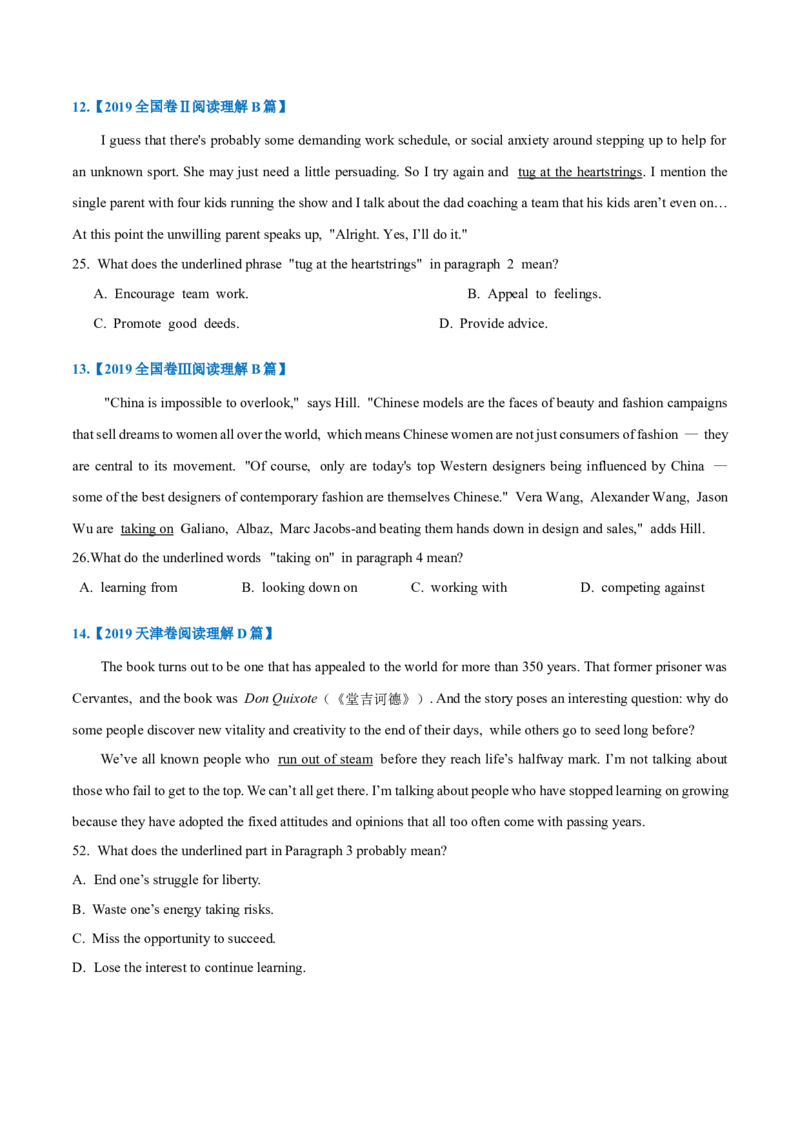 12.【2019全国卷Ⅱ阅读理解B篇】

I guess that there's probably some demanding work schedule, or social anxiety around stepping up to help for an unknown sport. She may just need a little persuading. So I try again and tug at the heartstrings. I mention the single parent with four kids running the show and I talk about the dad coaching a team that his kids aren't even on… At this point the unwilling parent speaks up, "Alright. Yes, I'll do it."

25. What does the underlined phrase "tug at the heartstrings" in paragraph 2 mean?

A. Encourage team work.
B. Appeal to feelings.
C. Promote good deeds.
D. Provide advice.

13.【2019全国卷Ⅲ阅读理解B篇】

"China is impossible to overlook," says Hill. "Chinese models are the faces of beauty and fashion campaigns that sell dreams to women all over the world, which means Chinese women are not just consumers of fashion — they are central to its movement. "Of course, only are today's top Western designers being influenced by China — some of the best designers of contemporary fashion are themselves Chinese." Vera Wang, Alexander Wang, Jason Wu are taking on Galiano, Albaz, Marc Jacobs-and beating them hands down in design and sales," adds Hill.

26.What do the underlined words "taking on" in paragraph 4 mean?

A. learning from
B. looking down on
C. working with
D. competing against

14.【2019天津卷阅读理解D篇】

The book turns out to be one that has appealed to the world for more than 350 years. That former prisoner was Cervantes, and the book was Don Quixote(《堂吉诃德》). And the story poses an interesting question: why do some people discover new vitality and creativity to the end of their days, while others go to seed long before?

We've all known people who run out of steam before they reach life's halfway mark. I'm not talking about those who fail to get to the top. We can't all get there. I'm talking about people who have stopped learning on growing because they have adopted the fixed attitudes and opinions that all too often come with passing years.

52. What does the underlined part in Paragraph 3 probably mean?

A. End one's struggle for liberty.
B. Waste one's energy taking risks.
C. Miss the opportunity to succeed.
D. Lose the interest to continue learning.